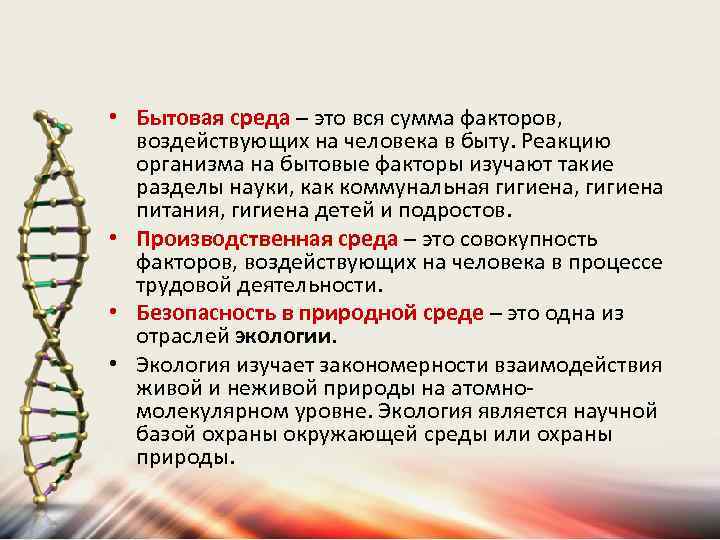 • Бытовая среда – это вся сумма факторов, воздействующих на человека в быту. Реакцию организма на бытовые факторы изучают такие разделы науки, как коммунальная гигиена, гигиена питания, гигиена детей и подростов.

• Производственная среда – это совокупность факторов, воздействующих на человека в процессе трудовой деятельности.

• Безопасность в природной среде – это одна из отраслей экологии.

• Экология изучает закономерности взаимодействия живой и неживой природы на атомно-молекулярном уровне. Экология является научной базой охраны окружающей среды или охраны природы.